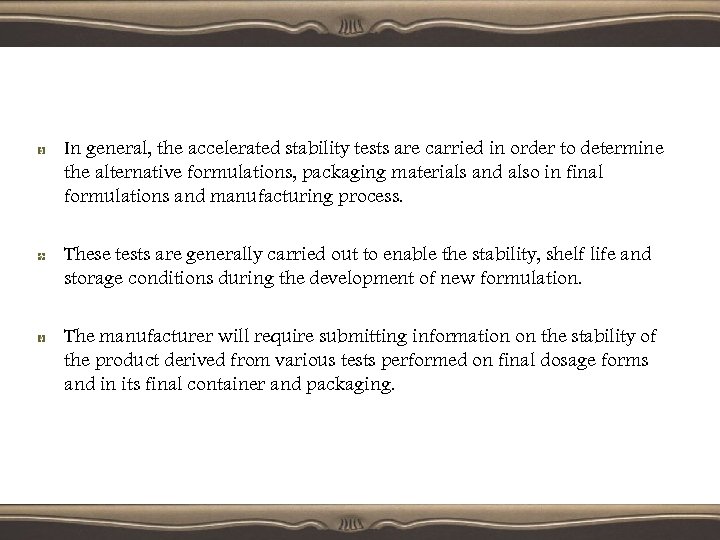 • In general, the accelerated stability tests are carried in order to determine the alternative formulations, packaging materials and also in final formulations and manufacturing process.

• These tests are generally carried out to enable the stability, shelf life and storage conditions during the development of new formulation.

• The manufacturer will require submitting information on the stability of the product derived from various tests performed on final dosage forms and in its final container and packaging.